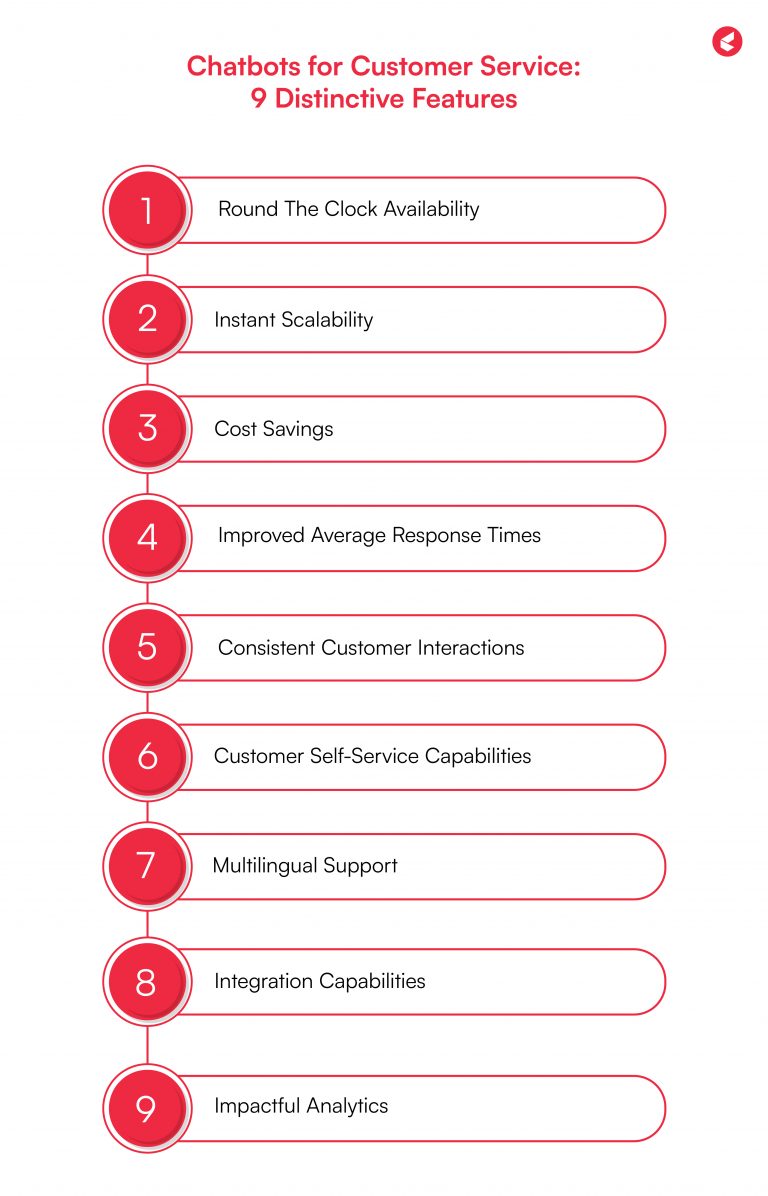 Chatbots for Customer Service:
9 Distinctive Features

1 Round The Clock Availability

2 Instant Scalability

3 Cost Savings

4 Improved Average Response Times

5 Consistent Customer Interactions

6 Customer Self-Service Capabilities

7 Multilingual Support

8 Integration Capabilities

9 Impactful Analytics